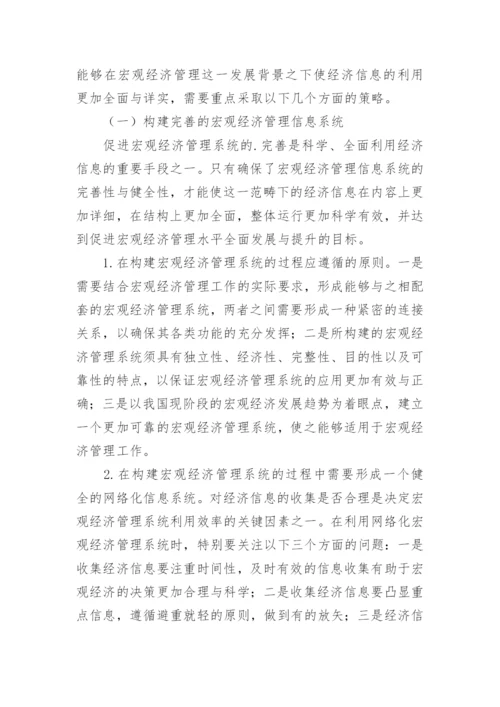 能够在宏观经济管理这一发展背景之下使经济信息的利用更加全面与详实，需要重点采取以下几个方面的策略。

（一）构建完善的宏观经济管理信息系统

促进宏观经济管理系统的.完善是科学、全面利用经济信息的重要手段之一。只有确保了宏观经济管理信息系统的完善性与健全性，才能使这一范畴下的经济信息在内容上更加详细，在结构上更加全面，整体运行更加科学有效，并达到促进宏观经济管理水平全面发展与提升的目标。

1. 在构建宏观经济管理系统的过程应遵循的原则。一是需要结合宏观经济管理工作的实际要求，形成能够与之相配套的宏观经济管理系统，两者之间需要形成一种紧密的连接关系，以确保其各类功能的充分发挥；二是所构建的宏观经济管理系统须具有独立性、经济性、完整性、目的性以及可靠性的特点，以保证宏观经济管理系统的应用更加有效与正确；三是以我国现阶段的宏观经济发展趋势为着眼点，建立一个更加可靠的宏观经济管理系统，使之能够适用于宏观经济管理工作。

2. 在构建宏观经济管理系统的过程中需要形成一个健全的网络化信息系统。对经济信息的收集是否合理是决定宏观经济管理系统利用效率的关键因素之一。在利用网络化宏观经济管理系统时，特别要关注以下三个方面的问题：一是收集经济信息要注重时间性，及时有效的信息收集有助于宏观经济的决策更加合理与科学；二是收集经济信息要凸显重点信息，遵循避重就轻的原则，做到有的放矢；三是经济信